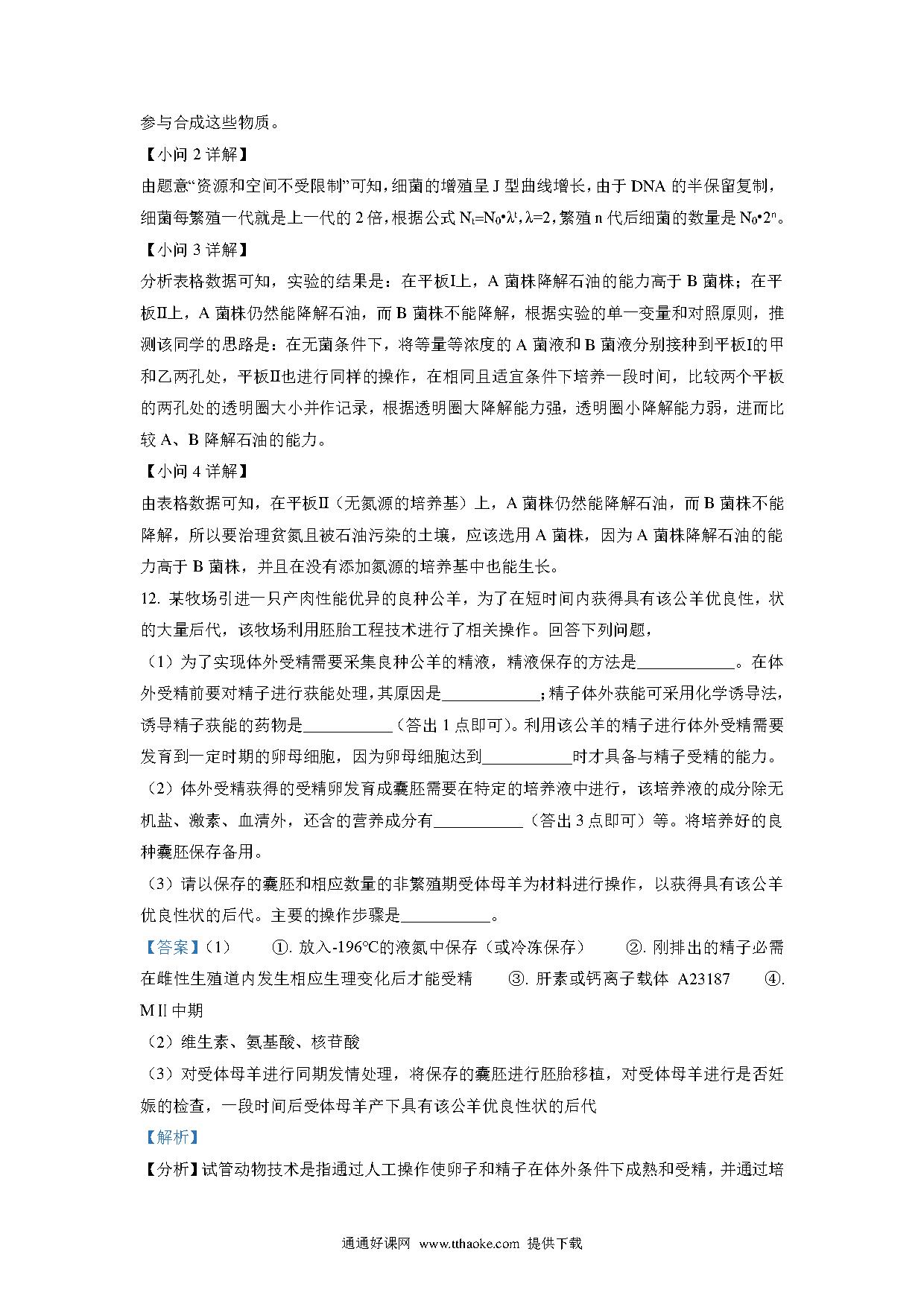 参与合成这些物质。

【小问 2 详解】

由题意“资源和空间不受限制”可知，细菌的增殖呈 J 型曲线增长，由于 DNA 的半保留复制，细菌每繁殖一代就是上一代的 2 倍，根据公式 $N_t=N_0•λ^t$，λ=2，繁殖 n 代后细菌的数量是 $N_0•2^n$。

【小问 3 详解】

分析表格数据可知，实验的结果是：在平板Ⅰ上，A 菌株降解石油的能力高于 B 菌株；在平板Ⅱ上，A 菌株仍然能降解石油，而 B 菌株不能降解，根据实验的单一变量和对照原则，推测该同学的思路是：在无菌条件下，将等量等浓度的 A 菌液和 B 菌液分别接种到平板Ⅰ的甲和乙两孔处，平板Ⅱ也进行同样的操作，在相同且适宜条件下培养一段时间，比较两个平板的两孔处的透明圈大小并作记录，根据透明圈大降解能力强，透明圈小降解能力弱，进而比较 A、B 降解石油的能力。

【小问 4 详解】

由表格数据可知，在平板Ⅱ（无氮源的培养基）上，A 菌株仍然能降解石油，而 B 菌株不能降解，所以要治理贫氮且被石油污染的土壤，应该选用 A 菌株，因为 A 菌株降解石油的能力高于 B 菌株，并且在没有添加氮源的培养基中也能生长。

12. 某牧场引进一只产肉性能优异的良种公羊，为了在短时间内获得具有该公羊优良性，状的大量后代，该牧场利用胚胎工程技术进行了相关操作。回答下列问题，

（1）为了实现体外受精需要采集良种公羊的精液，精液保存的方法是____________。在体外受精前要对精子进行获能处理，其原因是____________；精子体外获能可采用化学诱导法，诱导精子获能的药物是___________（答出 1 点即可）。利用该公羊的精子进行体外受精需要发育到一定时期的卵母细胞，因为卵母细胞达到___________时才具备与精子受精的能力。

（2）体外受精获得的受精卵发育成囊胚需要在特定的培养液中进行，该培养液的成分除无机盐、激素、血清外，还含的营养成分有___________（答出 3 点即可）等。将培养好的良种囊胚保存备用。

（3）请以保存的囊胚和相应数量的非繁殖期受体母羊为材料进行操作，以获得具有该公羊优良性状的后代。主要的操作步骤是___________。

【答案】（1） ①. 放入-196℃的液氮中保存（或冷冻保存） ②. 刚排出的精子必需在雌性生殖道内发生相应生理变化后才能受精 ③. 肝素或钙离子载体 A23187 ④. MⅡ中期

（2）维生素、氨基酸、核苷酸

（3）对受体母羊进行同期发情处理，将保存的囊胚进行胚胎移植，对受体母羊进行是否妊娠的检查，一段时间后受体母羊产下具有该公羊优良性状的后代

【解析】

【分析】试管动物技术是指通过人工操作使卵子和精子在体外条件下成熟和受精，并通过培

通通好课网 www.tthaoke.com 提供下载